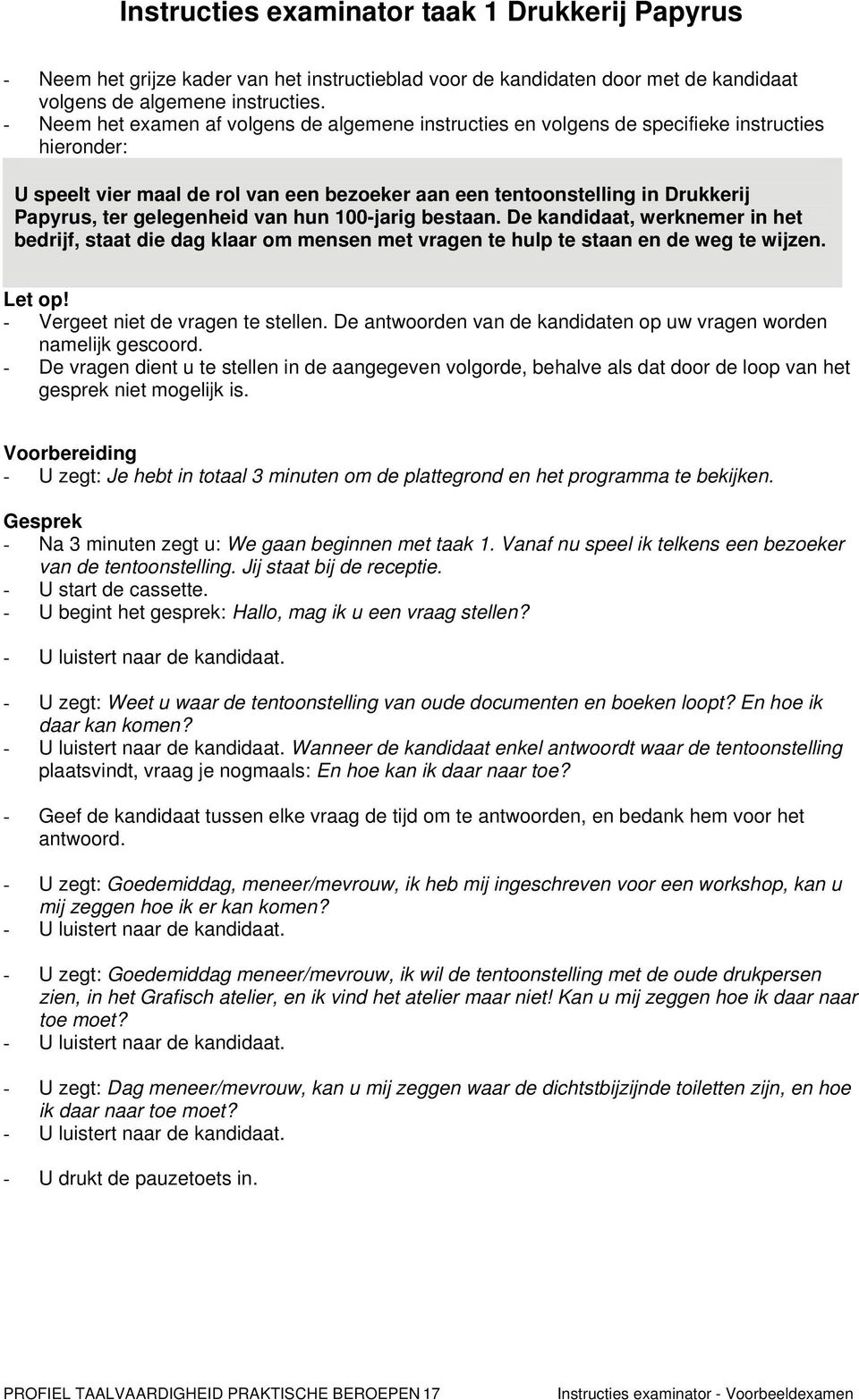 Instructies examinator taak 1 Drukkerij Papyrus

- Neem het grijze kader van het instructieblad voor de kandidaten door met de kandidaat volgens de algemene instructies.
- Neem het examen af volgens de algemene instructies en volgens de specifieke instructies hieronder:

U speelt vier maal de rol van een bezoeker aan een tentoonstelling in Drukkerij Papyrus, ter gelegenheid van hun 100-jarig bestaan. De kandidaat, werknemer in het bedrijf, staat die dag klaar om mensen met vragen te hulp te staan en de weg te wijzen.

Let op!
- Vergeet niet de vragen te stellen. De antwoorden van de kandidaten op uw vragen worden namelijk gescoord.
- De vragen dient u te stellen in de aangegeven volgorde, behalve als dat door de loop van het gesprek niet mogelijk is.

Voorbereiding
- U zegt: Je hebt in totaal 3 minuten om de plattegrond en het programma te bekijken.

Gesprek
- Na 3 minuten zegt u: We gaan beginnen met taak 1. Vanaf nu speel ik telkens een bezoeker van de tentoonstelling. Jij staat bij de receptie.
- U start de cassette.
- U begint het gesprek: Hallo, mag ik u een vraag stellen?

- U luistert naar de kandidaat.

- U zegt: Weet u waar de tentoonstelling van oude documenten en boeken loopt? En hoe ik daar kan komen?
- U luistert naar de kandidaat. Wanneer de kandidaat enkel antwoordt waar de tentoonstelling plaatsvindt, vraag je nogmaals: En hoe kan ik daar naar toe?

- Geef de kandidaat tussen elke vraag de tijd om te antwoorden, en bedank hem voor het antwoord.

- U zegt: Goedemiddag, meneer/mevrouw, ik heb mij ingeschreven voor een workshop, kan u mij zeggen hoe ik er kan komen?
- U luistert naar de kandidaat.

- U zegt: Goedemiddag meneer/mevrouw, ik wil de tentoonstelling met de oude drukpersen zien, in het Grafisch atelier, en ik vind het atelier maar niet! Kan u mij zeggen hoe ik daar naar toe moet?
- U luistert naar de kandidaat.

- U zegt: Dag meneer/mevrouw, kan u mij zeggen waar de dichtstbijzijnde toiletten zijn, en hoe ik daar naar toe moet?
- U luistert naar de kandidaat.

- U drukt de pauzetoets in.

PROFIEL TAALVAARDIGHEID PRAKTISCHE BEROEPEN 17 Instructies examinator - Voorbeeldexamen